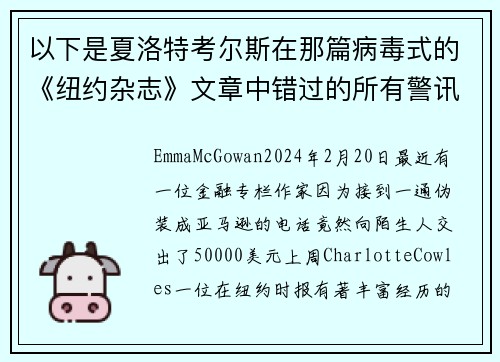 以下是夏洛特考尔斯在那篇病毒式的《纽约杂志》文章中错过的所有警讯

EmmaMcGowan2024年2月20日最近有一位金融专栏作家因为接到一通伪装成亚马逊的电话竟然向陌生人交出了50000美元上周CharlotteCowles一位在纽约时报有著丰富经历的